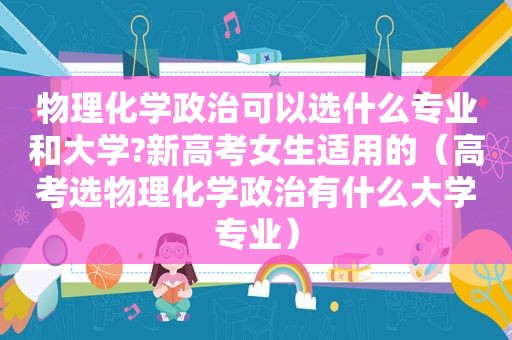 物理化学政治可以选什么专业和大学?新高考女生适用的（高考选物理化学政治有什么大学专业）